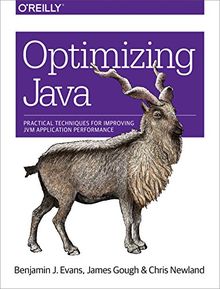 O'REILLY

Optimizing Java

PRACTICAL TECHNIQUES FOR IMPROVING JVM APPLICATION PERFORMANCE

Benjamin J. Evans, James Gough & Chris Newland